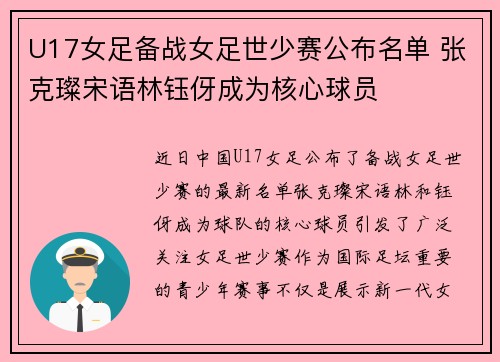 U17女足备战女足世少赛公布名单 张克璨宋语林钰伢成为核心球员

近日中国U17女足公布了备战女足世少赛的最新名单张克璨宋语林和钰伢成为球队的核心球员引发了广泛关注女足世少赛作为国际足坛重要的青少年赛事不仅是展示新一代女